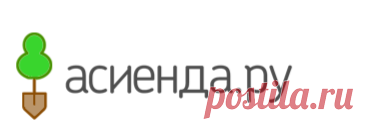 асиенда.ру

postila.ru